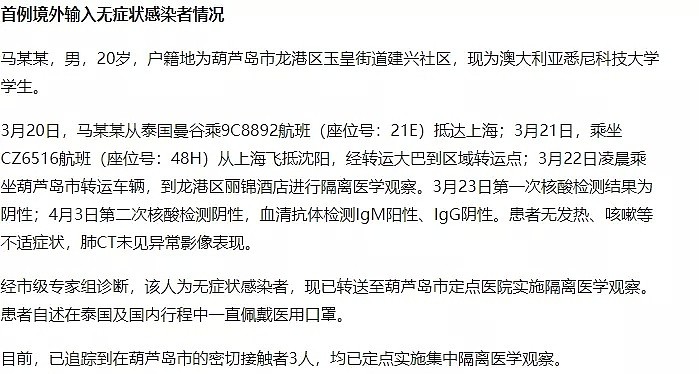 首例境外输入无症状感染者情况

马某某，男，20岁，户籍地为葫芦岛市龙港区玉皇街道建兴社区，现为澳大利亚悉尼科技大学学生。

3月20日，马某某从泰国曼谷乘9C8892航班（座位号：21E）抵达上海；3月21日，乘坐CZ6516航班（座位号：48H）从上海飞抵沈阳，经转运大巴到区域转运点；3月22日凌晨乘坐葫芦岛市转运车辆，到龙港区丽锦酒店进行隔离医学观察。3月23日第一次核酸检测结果为阴性；4月3日第二次核酸检测阴性，血清抗体检测IgM阳性、IgG阴性。患者无发热、咳嗽等不适症状，肺CT未见异常影像表现。

经市级专家组诊断，该人为无症状感染者，现已转送至葫芦岛市定点医院实施隔离医学观察。患者自述在泰国及国内行程中一直佩戴医用口罩。

目前，已追踪到在葫芦岛市的密切接触者3人，均已定点实施集中隔离医学观察。